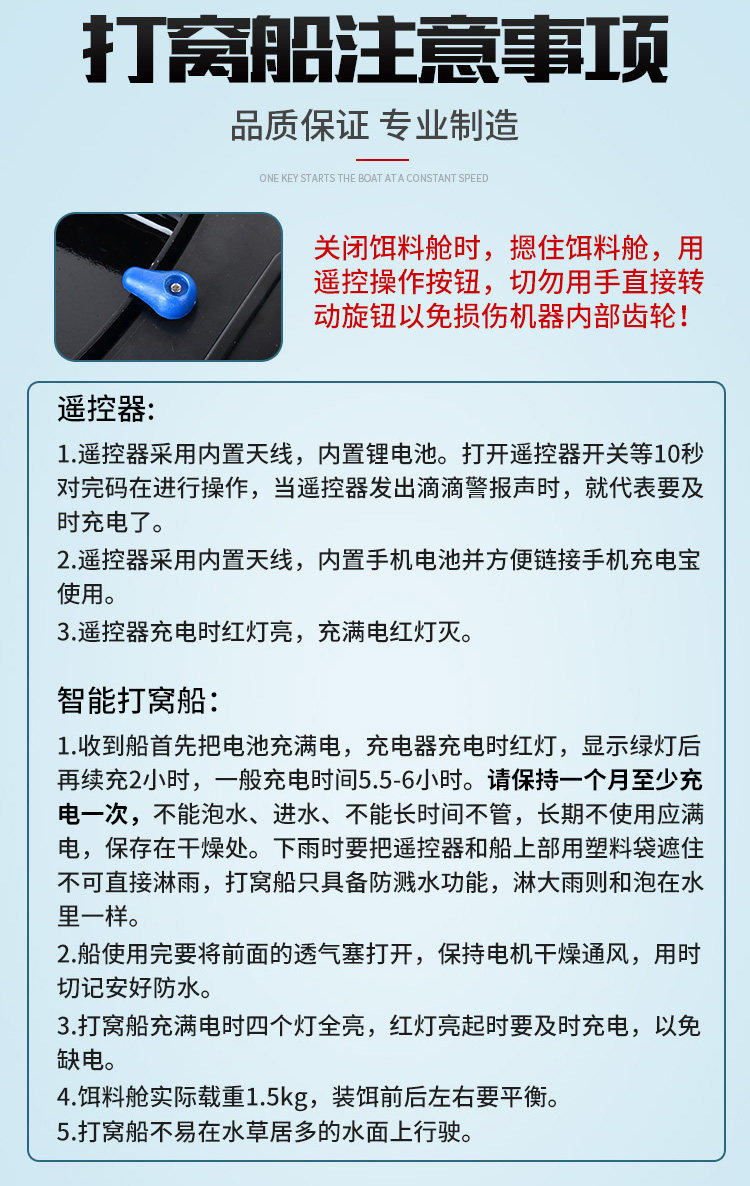 打窝船注意事项

品质保证 专业制造

ONE KEY STARTS THE BOAT AT A CONSTANT SPEED

关闭饵料舱时，摁住饵料舱，用遥控操作按钮，切勿用手直接转动旋钮以免损伤机器内部齿轮！

遥控器：

1.遥控器采用内置天线，内置锂电池。打开遥控器开关等10秒对完码在进行操作，当遥控器发出滴滴警报声时，就代表要及时充电了。

2.遥控器采用内置天线，内置手机电池并方便链接手机充电宝使用。

3.遥控器充电时红灯亮，充满电红灯灭。

智能打窝船：

1.收到船首先把电池充满电，充电器充电时红灯，显示绿灯后再续充2小时，一般充电时间5.5-6小时。请保持一个月至少充电一次，不能泡水、进水、不能长时间不管，长期不使用应满电，保存在干燥处。下雨时要把遥控器和船上部用塑料袋遮住不可直接淋雨，打窝船只具备防溅水功能，淋大雨则和泡在水里一样。

2.船使用完要将前面的透气塞打开，保持电机干燥通风，用时切记安好防水。

3.打窝船充满电时四个灯全亮，红灯亮起时要及时充电，以免缺电。

4.饵料舱实际载重1.5kg，装饵前后左右要平衡。

5.打窝船不易在水草居多的水面上行驶。